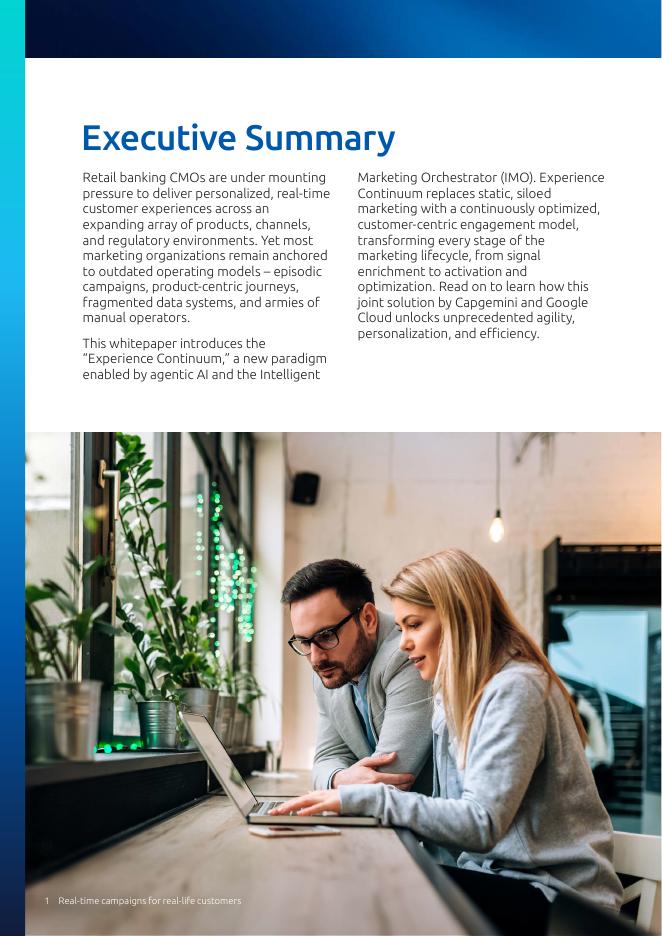 Executive Summary

Retail banking CMOs are under mounting pressure to deliver personalized, real-time customer experiences across an expanding array of products, channels, and regulatory environments. Yet most marketing organizations remain anchored to outdated operating models – episodic campaigns, product-centric journeys, fragmented data systems, and armies of manual operators.

This whitepaper introduces the "Experience Continuum," a new paradigm enabled by agentic AI and the Intelligent Marketing Orchestrator (IMO). Experience Continuum replaces static, siloed marketing with a continuously optimized, customer-centric engagement model, transforming every stage of the marketing lifecycle, from signal enrichment to activation and optimization. Read on to learn how this joint solution by Capgemini and Google Cloud unlocks unprecedented agility, personalization, and efficiency.

1 Real-time campaigns for real-life customers